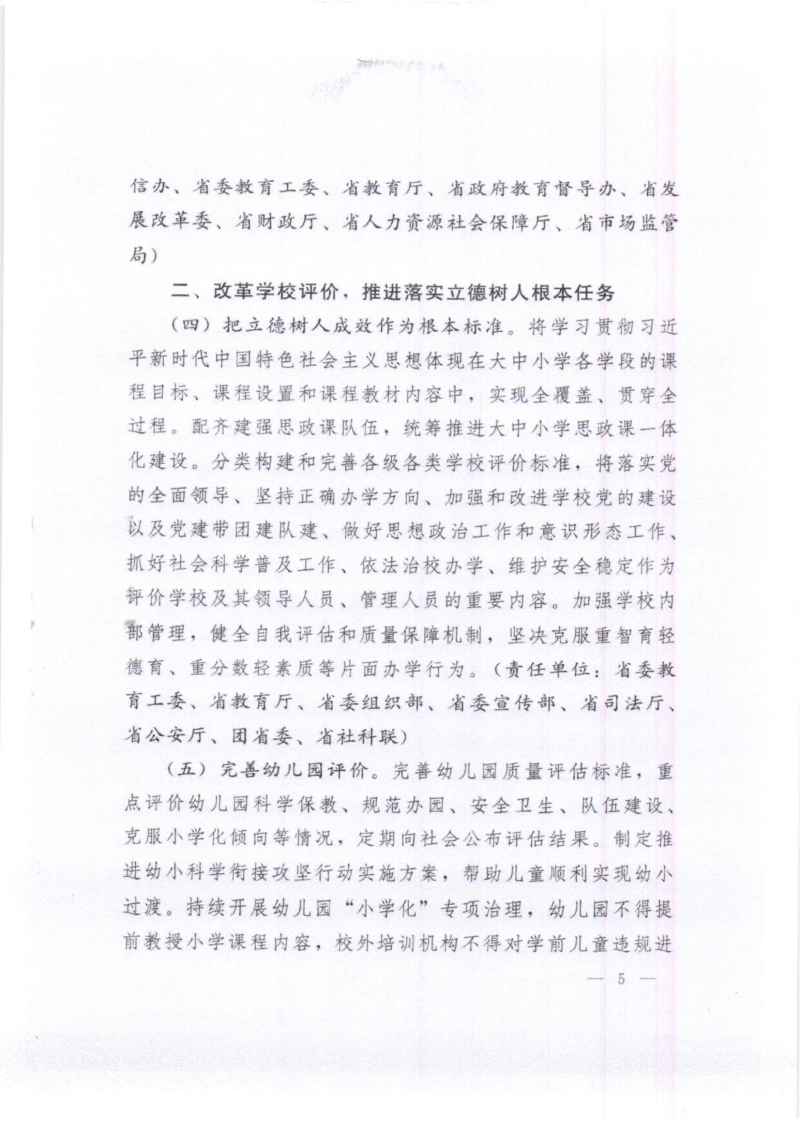 信办、省委教育工委、省教育厅、省政府教育督导办、省发展改革委、省财政厅、省人力资源社会保障厅、省市场监管局）

二、改革学校评价，推进落实立德树人根本任务

（四）把立德树人成效作为根本标准。将学习贯彻习近平新时代中国特色社会主义思想体现在大中小学各学段的课程目标、课程设置和课程教材内容中，实现全覆盖、贯穿全过程。配齐建强思政课队伍，统筹推进大中小学思政课一体化建设。分类构建和完善各级各类学校评价标准，将落实党的全面领导、坚持正确办学方向、加强和改进学校党的建设以及党建带团建队建、做好思想政治工作和意识形态工作、抓好社会科学普及工作、依法治校办学、维护安全稳定作为评价学校及其领导人员、管理人员的重要内容。加强学校内部管理，健全自我评估和质量保障机制，坚决克服重智育轻德育、重分数轻素质等片面办学行为。（责任单位：省委教育工委、省教育厅、省委组织部、省委宣传部、省司法厅、省公安厅、团省委、省社科联）

（五）完善幼儿园评价。完善幼儿园质量评估标准，重点评价幼儿园科学保教、规范办园、安全卫生、队伍建设、克服小学化倾向等情况，定期向社会公布评估结果。制定推进幼小科学衔接攻坚行动实施方案，帮助儿童顺利实现幼小过渡。持续开展幼儿园“小学化”专项治理，幼儿园不得提前教授小学课程内容，校外培训机构不得对学前儿童违规进

— 5 —